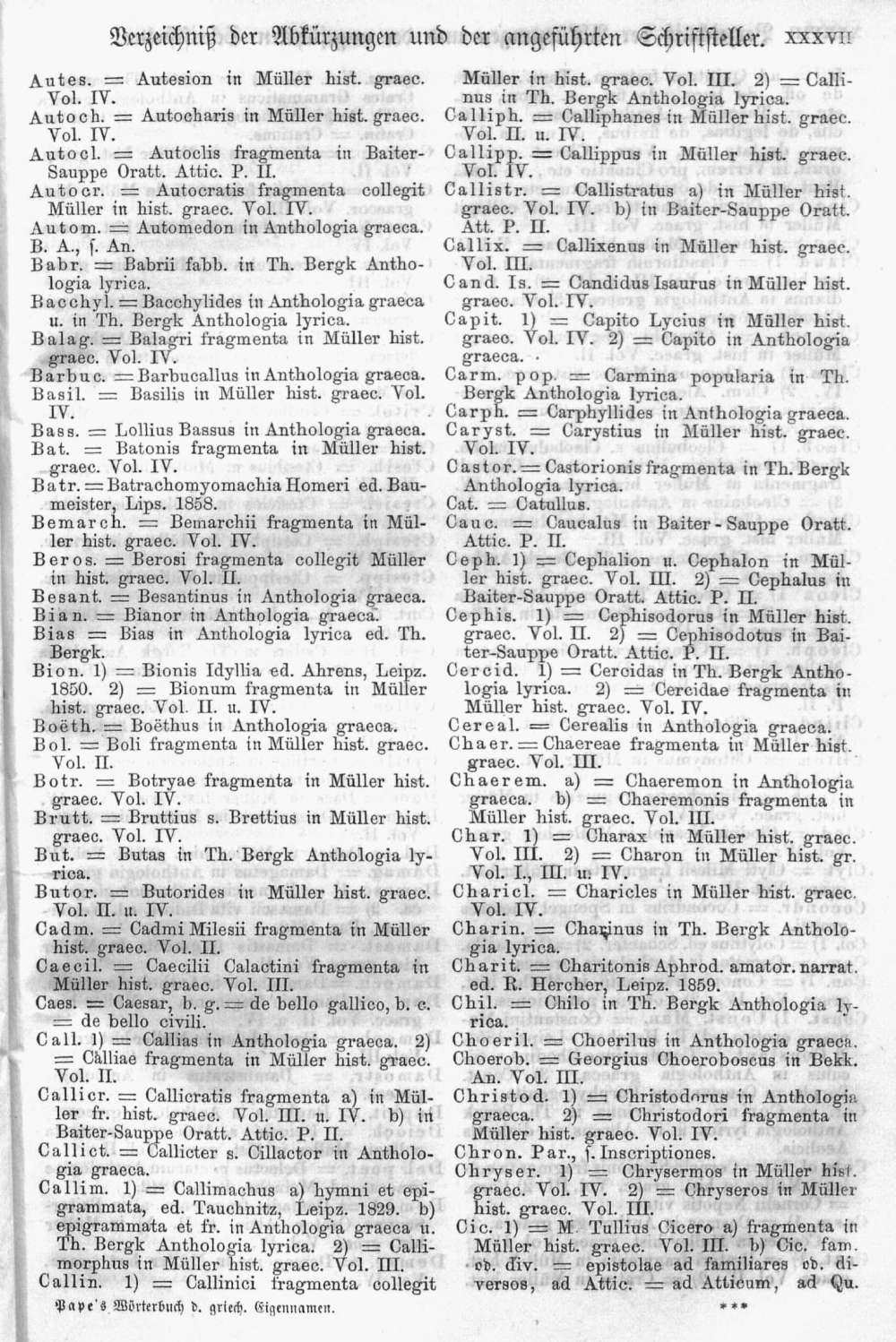 Verzeichniß der Abkürzungen und der angeführten Schriftsteller. XXXVII

Autes. = Autesion in Müller hist. graec. Vol. IV.
Autoch. = Autocharis in Müller hist. graec. Vol. IV.
Autocl. = Autoclis fragmenta in Baiter-Sauppe Oratt. Attic. P. II.
Autocr. = Autocratis fragmenta collegit Müller in hist. graec. Vol. IV.
Autom. = Automedon in Anthologia graeca.
B. A., s. An.
Babr. = Babrii fabb. in Th. Bergk Anthologia lyrica.
Bacchyl. = Bacchylides in Anthologia graeca u. in Th. Bergk Anthologia lyrica.
Balag. = Balagri fragmenta in Müller hist. graec. Vol. IV.
Barbuc. = Barbucallus in Anthologia graeca.
Basil. = Basilis in Müller hist. graec. Vol. IV.
Bass. = Lollius Bassus in Anthologia graeca.
Bat. = Batonis fragmenta in Müller hist. graec. Vol. IV.
Batr. = Batrachomyomachia Homeri ed. Baumeister, Lips. 1858.
Bemarch. = Bemarchii fragmenta in Müller hist. graec. Vol. IV.
Beros. = Berosi fragmenta collegit Müller in hist. graec. Vol. II.
Besant. = Besantinus in Anthologia graeca.
Bian. = Bianor in Anthologia graeca.
Bias = Bias in Anthologia lyrica ed. Th. Bergk.
Bion. 1) = Bionis Idyllia ed. Ahrens, Leipz. 1850. 2) = Bionum fragmenta in Müller hist. graec. Vol. II. u. IV.
Boëth. = Boëthus in Anthologia graeca.
Bol. = Boli fragmenta in Müller hist. graec. Vol. II.
Botr. = Botryae fragmenta in Müller hist. graec. Vol. IV.
Brutt. = Bruttius s. Brettius in Müller hist. graec. Vol. IV.
But. = Butas in Th. Bergk Anthologia lyrica.
Butor. = Butorides in Müller hist. graec. Vol. II. u. IV.
Cadm. = Cadmi Milesii fragmenta in Müller hist. graec. Vol. II.
Caecil. = Caecilii Calactini fragmenta in Müller hist. graec. Vol. III.
Caes. = Caesar, b. g. = de bello gallico, b. c. = de bello civili.
Call. 1) = Callias in Anthologia graeca. 2) = Calliae fragmenta in Müller hist. graec. Vol. II.
Callicr. = Callicratis fragmenta a) in Müller fr. hist. graec. Vol. III. u. IV. b) in Baiter-Sauppe Oratt. Attic. P. II.
Callict. = Callicter s. Cillactor in Anthologia graeca.
Callim. 1) = Callimachus a) hymni et epigrammata, ed. Tauchnitz, Leipz. 1829. b) epigrammata et fr. in Anthologia graeca u. Th. Bergk Anthologia lyrica. 2) = Callimorphus in Müller hist. graec. Vol. III.
Callin. 1) = Callinici fragmenta collegit Müller in hist. graec. Vol. III. 2) = Callinus in Th. Bergk Anthologia lyrica.
Calliph. = Calliphanes in Müller hist. graec. Vol. II. u. IV.
Callipp. = Callippus in Müller hist. graec. Vol. IV.
Callistr. = Callistratus a) in Müller hist. graec. Vol. IV. b) in Baiter-Sauppe Oratt. Att. P. II.
Callix. = Callixenus in Müller hist. graec. Vol. III.
Cand. Is. = Candidus Isaurus in Müller hist. graec. Vol. IV.
Capit. 1) = Capito Lycius in Müller hist. graec. Vol. IV. 2) = Capito in Anthologia graeca.
Carm. pop. = Carmina popularia in Th. Bergk Anthologia lyrica.
Carph. = Carphyllides in Anthologia graeca.
Caryst. = Carystius in Müller hist. graec. Vol. IV.
Castor. = Castorionis fragmenta in Th. Bergk Anthologia lyrica.
Cat. = Catullus.
Cauc. = Caucalus in Baiter-Sauppe Oratt. Attic. P. II.
Ceph. 1) = Cephalion u. Cephalon in Müller hist. graec. Vol. III. 2) = Cephalus in Baiter-Sauppe Oratt. Attic. P. II.
Cephis. 1) = Cephisodorus in Müller hist. graec. Vol. II. 2) = Cephisodotus in Baiter-Sauppe Oratt. Attic. P. II.
Cercid. 1) = Cercidas in Th. Bergk Anthologia lyrica. 2) = Cercidae fragmenta in Müller hist. graec. Vol. IV.
Cereal. = Cerealis in Anthologia graeca.
Chaer. = Chaereae fragmenta in Müller hist. graec. Vol. III.
Chaerem. a) = Chaeremon in Anthologia graeca. b) = Chaeremonis fragmenta in Müller hist. graec. Vol. III.
Char. 1) = Charax in Müller hist. graec. Vol. III. 2) = Charon in Müller hist. gr. Vol. I. III. u. IV.
Charicl. = Charicles in Müller hist. graec. Vol. IV.
Charin. = Charinus in Th. Bergk Anthologia lyrica.
Charit. = Charitonis Aphrod. amator. narrat. ed. R. Hercher, Leipz. 1859.
Chil. = Chilo in Th. Bergk Anthologia lyrica.
Choeril. = Choerilus in Anthologia graeca.
Choerob. = Georgius Choeroboscus in Bekk. An. Vol. III.
Christod. 1) = Christodorus in Anthologia graeca. 2) = Christodori fragmenta in Müller hist. graec. Vol. IV.
Chron. Par., s. Inscriptiones.
Chryser. 1) = Chrysermos in Müller hist. graec. Vol. IV. 2) = Chryseros in Müller hist. graec. Vol. III.
Cic. 1) = M. Tullius Cicero a) fragmenta in Müller hist. graec. Vol. III. b) Cic. fam. od. div. = epistolae ad familiares od. diversos, ad Attic. = ad Atticum, ad Qu.

Pape's Wörterbuch d. griech. Eigennamen.
***